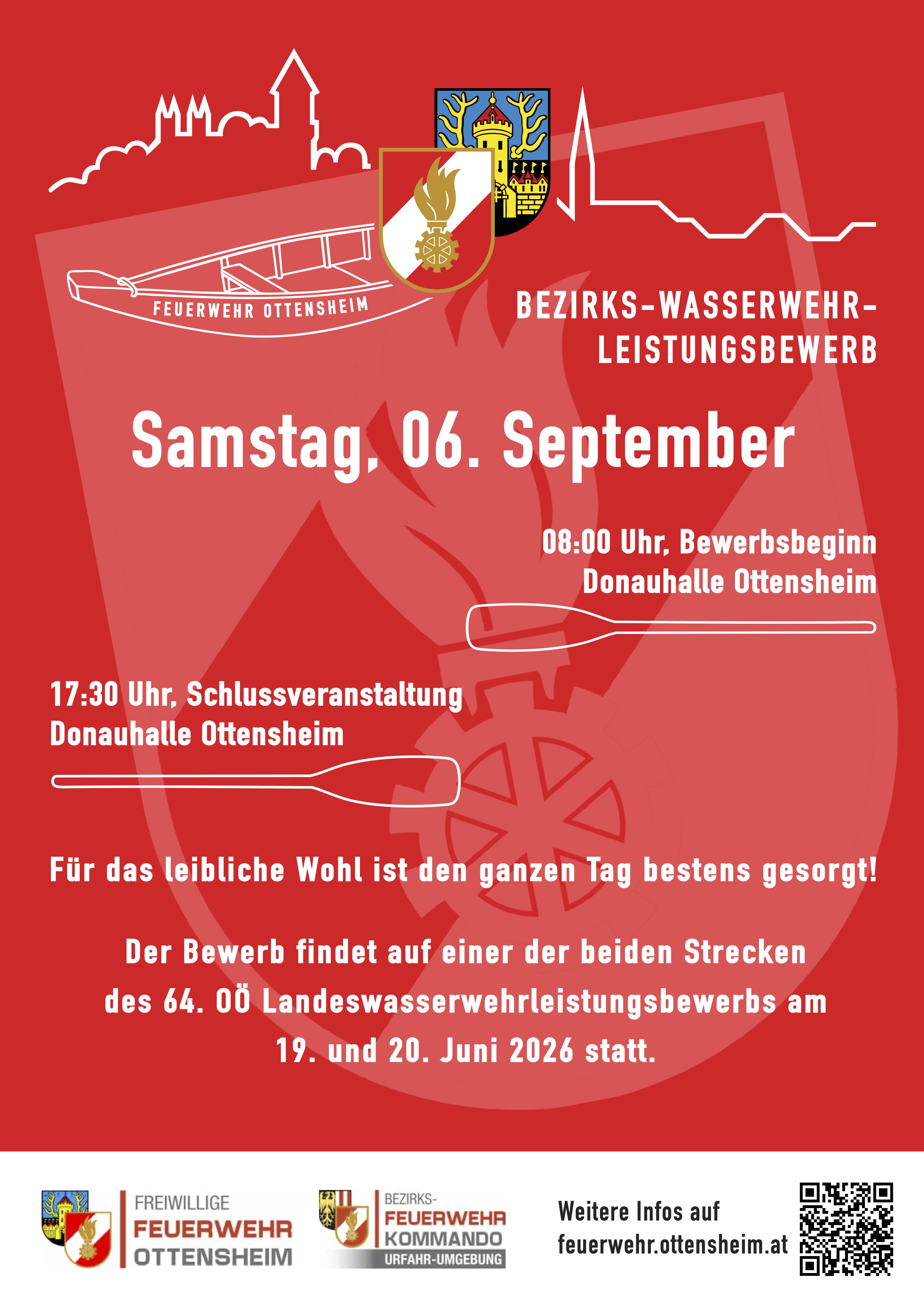 FEUERWEHR OTTENSHEIM

BEZIRKS-WASSERWEHR-LEISTUNGSBEWERB

Samstag, 06. September

08:00 Uhr, Bewerbsbeginn
Donauhalle Ottensheim

17:30 Uhr, Schlussveranstaltung
Donauhalle Ottensheim

Für das leibliche Wohl ist den ganzen Tag bestens gesorgt!

Der Bewerb findet auf einer der beiden Strecken des 64. OÖ Landeswasserwehrleistungsbewerbs am 19. und 20. Juni 2026 statt.

FREIWILLIGE FEUERWEHR OTTENSHEIM

BEZIRKS-FEUERWEHR KOMMANDO URFAHR-UMGEBUNG

Weitere Infos auf feuerwehr.ottensheim.at